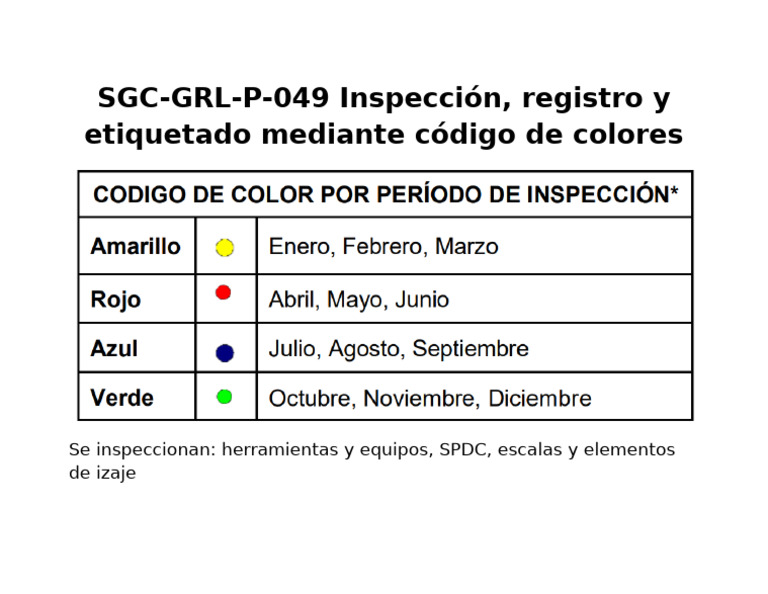 SGC-GRL-P-049 Inspección, registro y etiquetado mediante código de colores

| CODIGO DE COLOR POR PERÍODO DE INSPECCIÓN* | | |
|---|---|---|
| Amarillo | | Enero, Febrero, Marzo |
| Rojo | | Abril, Mayo, Junio |
| Azul | | Julio, Agosto, Septiembre |
| Verde | | Octubre, Noviembre, Diciembre |

Se inspeccionan: herramientas y equipos, SPDC, escalas y elementos de izaje